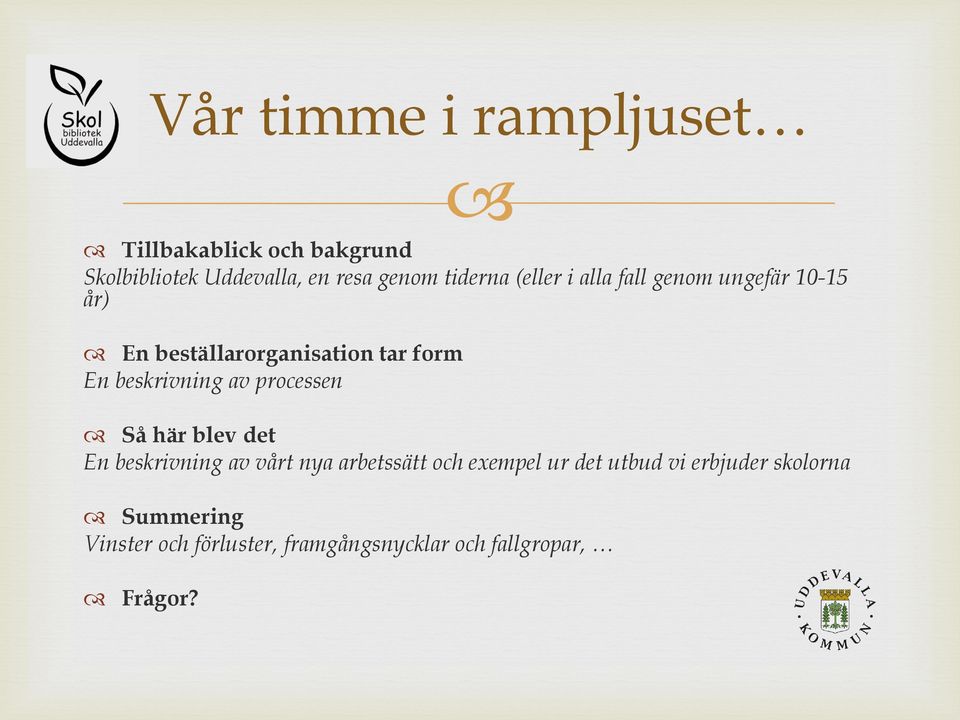 Skol bibliotek Uddevalla

Vår timme i rampljuset…

Tillbakablick och bakgrund
Skolbibliotek Uddevalla, en resa genom tiderna (eller i alla fall genom ungefär 10-15 år)

En beställarorganisation tar form
En beskrivning av processen

Så här blev det
En beskrivning av vårt nya arbetssätt och exempel ur det utbud vi erbjuder skolorna

Summering
Vinster och förluster, framgångsnycklar och fallgropar, …

Frågor?

UDDEVALLA KOMMUN